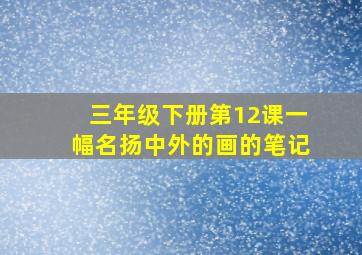 三年级下册第12课一幅名扬中外的画的笔记